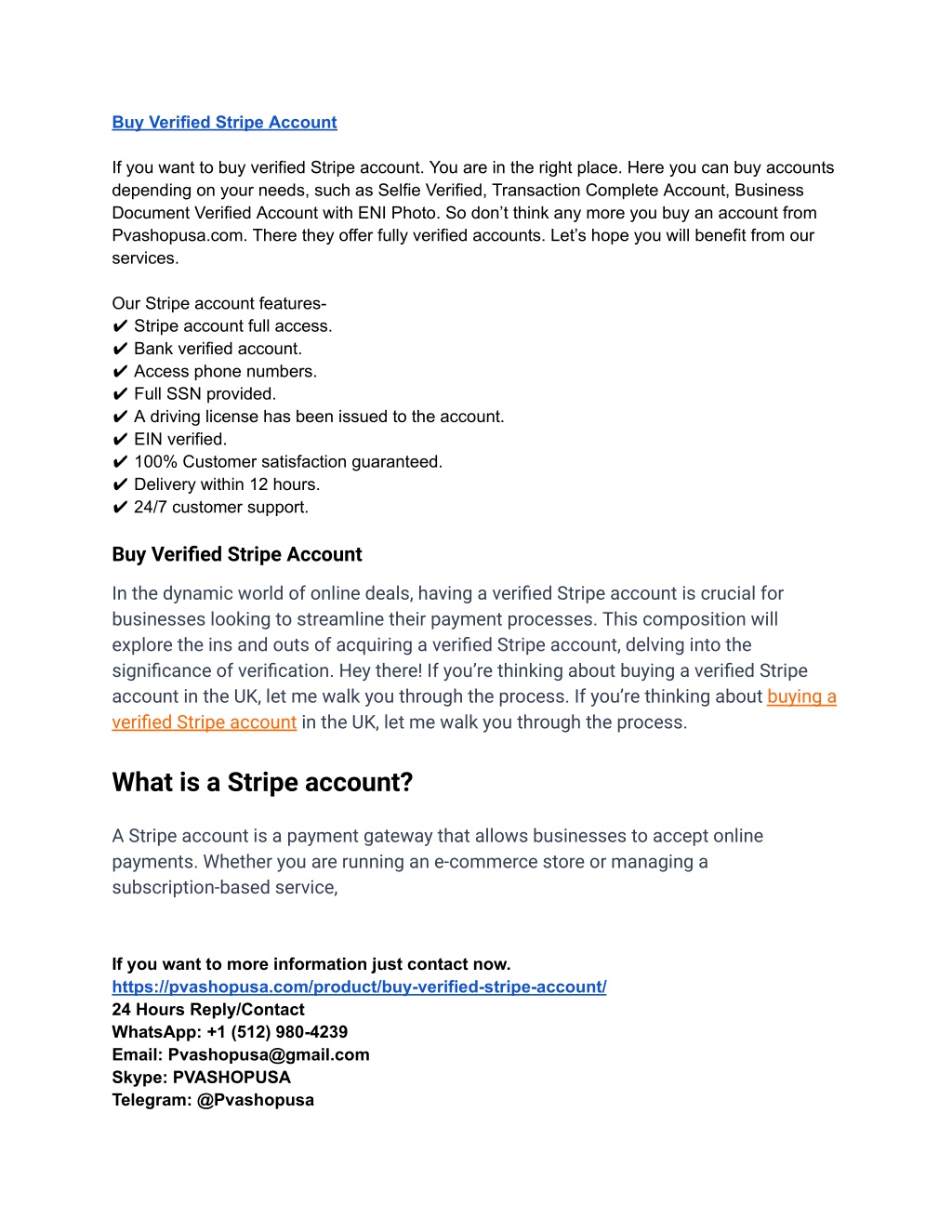 Buy Verified Stripe Account

If you want to buy verified Stripe account. You are in the right place. Here you can buy accounts depending on your needs, such as Selfie Verified, Transaction Complete Account, Business Document Verified Account with ENI Photo. So don't think any more you buy an account from Pvashopusa.com. There they offer fully verified accounts. Let's hope you will benefit from our services.

Our Stripe account features-
✔ Stripe account full access.
✔ Bank verified account.
✔ Access phone numbers.
✔ Full SSN provided.
✔ A driving license has been issued to the account.
✔ EIN verified.
✔ 100% Customer satisfaction guaranteed.
✔ Delivery within 12 hours.
✔ 24/7 customer support.

Buy Verified Stripe Account

In the dynamic world of online deals, having a verified Stripe account is crucial for businesses looking to streamline their payment processes. This composition will explore the ins and outs of acquiring a verified Stripe account, delving into the significance of verification. Hey there! If you're thinking about buying a verified Stripe account in the UK, let me walk you through the process. If you're thinking about buying a verified Stripe account in the UK, let me walk you through the process.

What is a Stripe account?

A Stripe account is a payment gateway that allows businesses to accept online payments. Whether you are running an e-commerce store or managing a subscription-based service,

If you want to more information just contact now.
https://pvashopusa.com/product/buy-verified-stripe-account/
24 Hours Reply/Contact
WhatsApp: +1 (512) 980-4239
Email: Pvashopusa@gmail.com
Skype: PVASHOPUSA
Telegram: @Pvashopusa